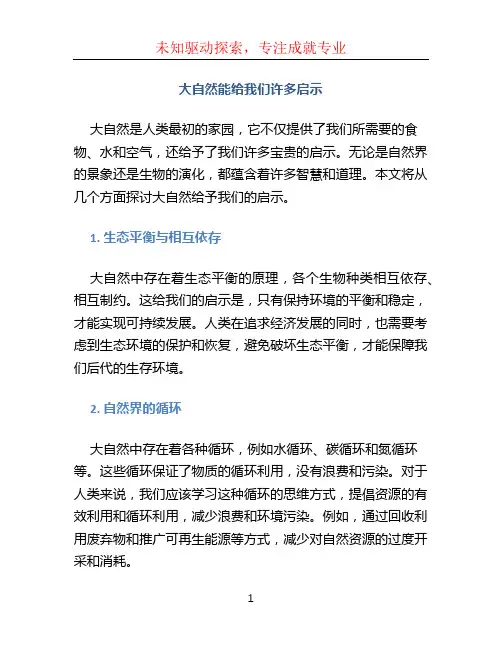 未知驱动探索，专注成就专业

大自然能给我们许多启示

大自然是人类最初的家园，它不仅提供了我们所需要的食物、水和空气，还给予了我们许多宝贵的启示。无论是自然界的景象还是生物的演化，都蕴含着许多智慧和道理。本文将从几个方面探讨大自然给予我们的启示。

1. 生态平衡与相互依存

大自然中存在着生态平衡的原理，各个生物种类相互依存、相互制约。这给我们的启示是，只有保持环境的平衡和稳定，才能实现可持续发展。人类在追求经济发展的同时，也需要考虑到生态环境的保护和恢复，避免破坏生态平衡，才能保障我们后代的生存环境。

2. 自然界的循环

大自然中存在着各种循环，例如水循环、碳循环和氮循环等。这些循环保证了物质的循环利用，没有浪费和污染。对于人类来说，我们应该学习这种循环的思维方式，提倡资源的有效利用和循环利用，减少浪费和环境污染。例如，通过回收利用废弃物和推广可再生能源等方式，减少对自然资源的过度开采和消耗。

1